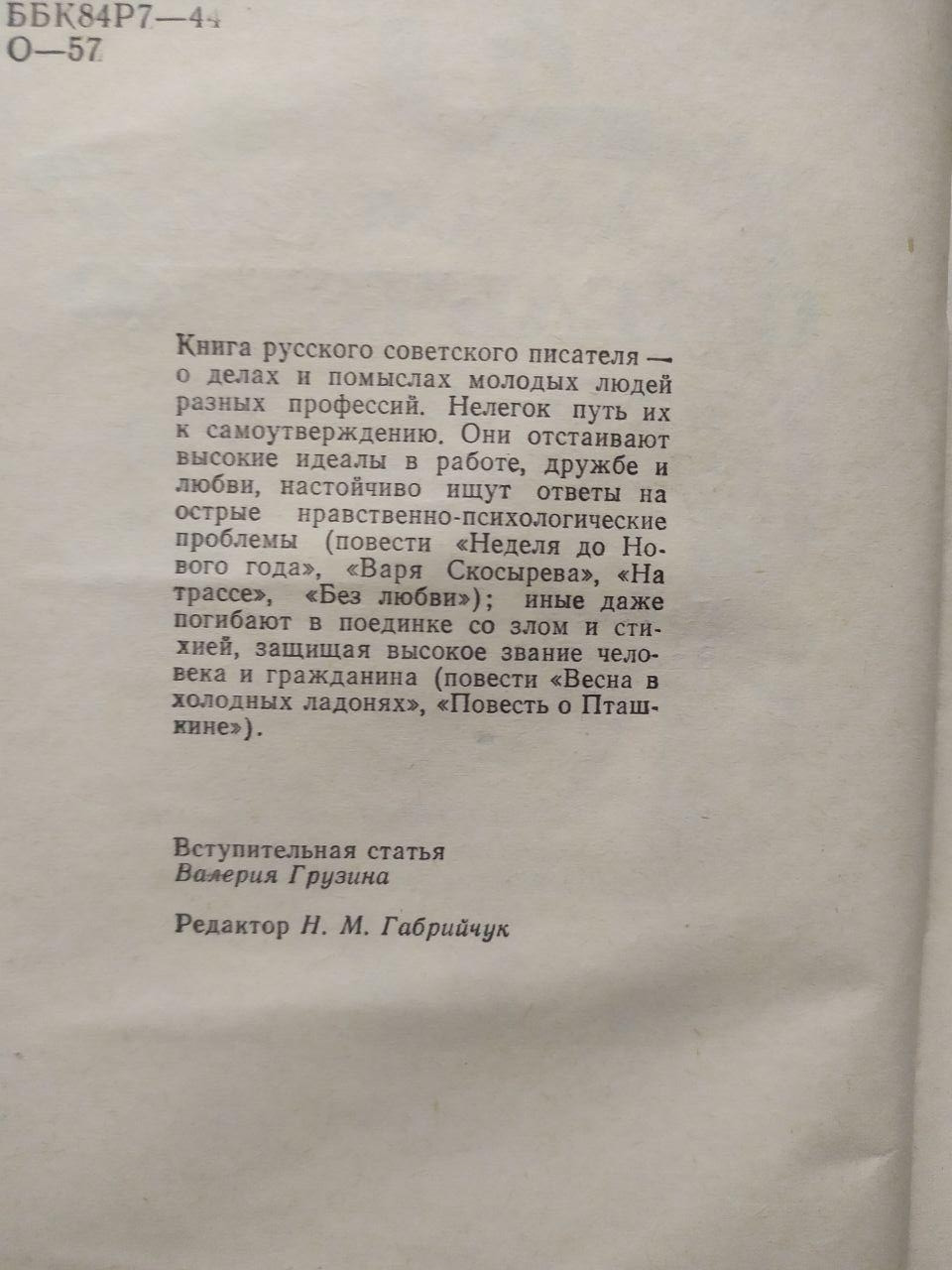 ББК84Р7—44
О—57

Книга русского советского писателя — о делах и помыслах молодых людей разных профессий. Нелегок путь их к самоутверждению. Они отстаивают высокие идеалы в работе, дружбе и любви, настойчиво ищут ответы на острые нравственно-психологические проблемы (повести «Неделя до Нового года», «Варя Скосырева», «На трассе», «Без любви»); иные даже погибают в поединке со злом и стихией, защищая высокое звание человека и гражданина (повести «Весна в холодных ладонях», «Повесть о Пташкине»).

Вступительная статья
Валерия Грузина

Редактор Н. М. Габрийчук